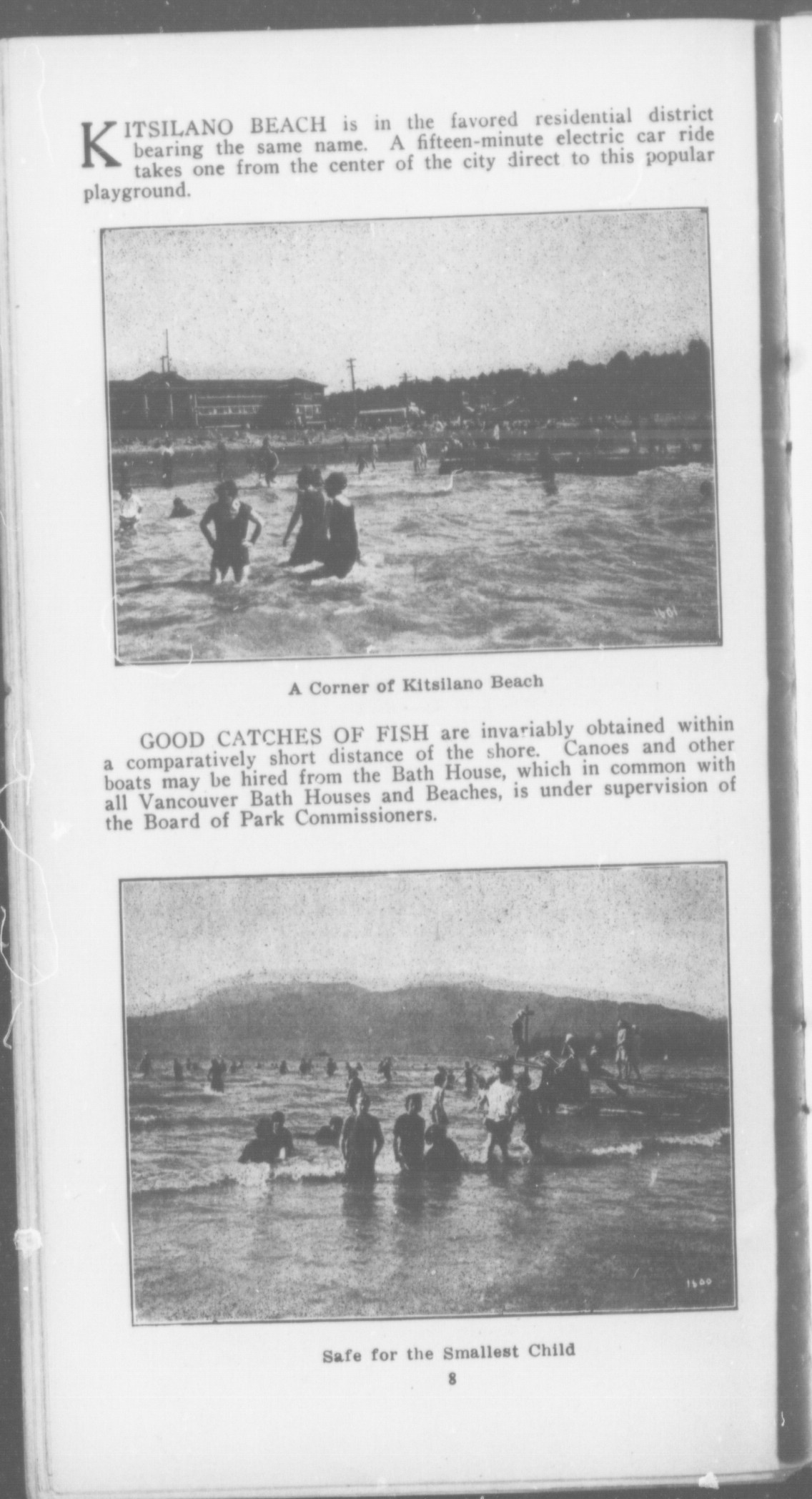 KITSILANO BEACH is in the favored residential district bearing the same name. A fifteen-minute electric car ride takes one from the center of the city direct to this popular playground.

1601

A Corner of Kitsilano Beach

GOOD CATCHES OF FISH are invariably obtained within a comparatively short distance of the shore. Canoes and other boats may be hired from the Bath House, which in common with all Vancouver Bath Houses and Beaches, is under supervision of the Board of Park Commissioners.

1600

Safe for the Smallest Child

8